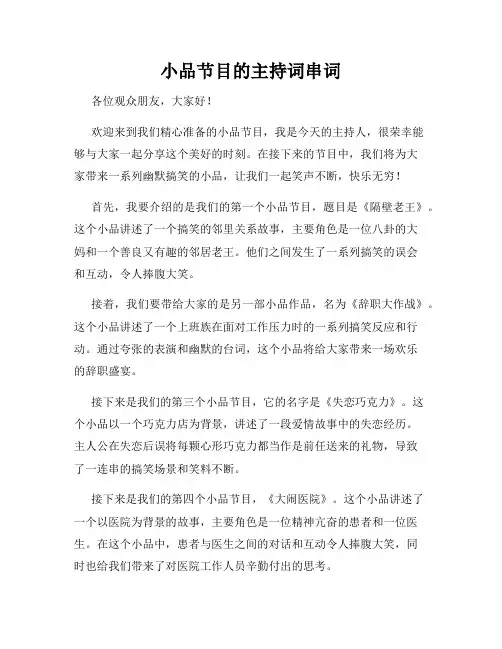 小品节目的主持词串词

各位观众朋友，大家好！

欢迎来到我们精心准备的小品节目，我是今天的主持人，很荣幸能够与大家一起分享这个美好的时刻。在接下来的节目中，我们将为大家带来一系列幽默搞笑的小品，让我们一起笑声不断，快乐无穷！

首先，我要介绍的是我们的第一个小品节目，题目是《隔壁老王》。这个小品讲述了一个搞笑的邻里关系故事，主要角色是一位八卦的大妈和一个善良又有趣的邻居老王。他们之间发生了一系列搞笑的误会和互动，令人捧腹大笑。

接着，我们要带给大家的是另一部小品作品，名为《辞职大作战》。这个小品讲述了一个上班族在面对工作压力时的一系列搞笑反应和行动。通过夸张的表演和幽默的台词，这个小品将给大家带来一场欢乐的辞职盛宴。

接下来是我们的第三个小品节目，它的名字是《失恋巧克力》。这个小品以一个巧克力店为背景，讲述了一段爱情故事中的失恋经历。主人公在失恋后误将每颗心形巧克力都当作是前任送来的礼物，导致了一连串的搞笑场景和笑料不断。

接下来是我们的第四个小品节目，《大闹医院》。这个小品讲述了一个以医院为背景的故事，主要角色是一位精神亢奋的患者和一位医生。在这个小品中，患者与医生之间的对话和互动令人捧腹大笑，同时也给我们带来了对医院工作人员辛勤付出的思考。